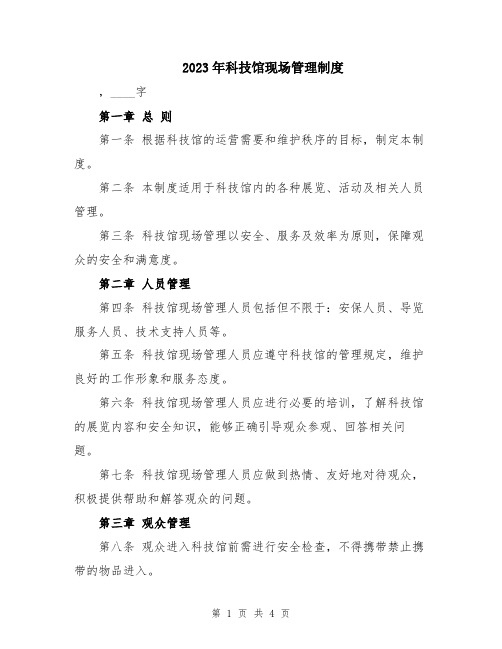 2023年科技馆现场管理制度

，____字

第一章 总 则

第一条 根据科技馆的运营需要和维护秩序的目标，制定本制度。

第二条 本制度适用于科技馆内的各种展览、活动及相关人员管理。

第三条 科技馆现场管理以安全、服务及效率为原则，保障观众的安全和满意度。

第二章 人员管理

第四条 科技馆现场管理人员包括但不限于：安保人员、导览服务人员、技术支持人员等。

第五条 科技馆现场管理人员应遵守科技馆的管理规定，维护良好的工作形象和服务态度。

第六条 科技馆现场管理人员应进行必要的培训，了解科技馆的展览内容和安全知识，能够正确引导观众参观、回答相关问题。

第七条 科技馆现场管理人员应做到热情、友好地对待观众，积极提供帮助和解答观众的问题。

第三章 观众管理

第八条 观众进入科技馆前需进行安全检查，不得携带禁止携带的物品进入。

第 1 页 共 4 页